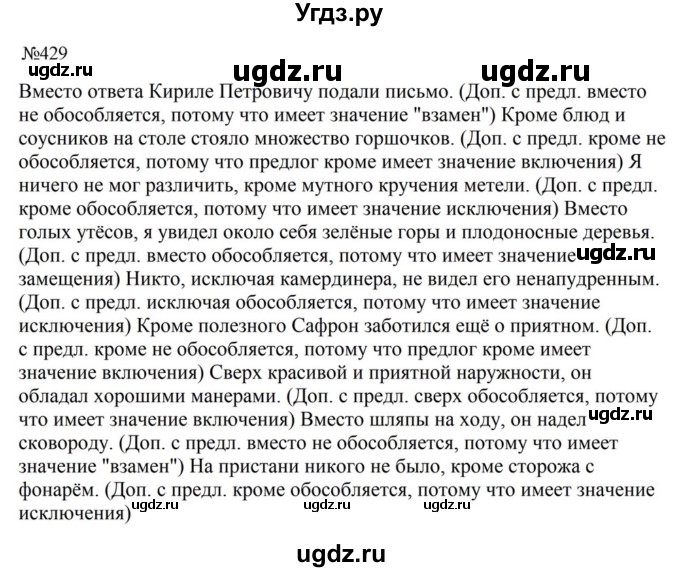 Угдз.ру

№429

ugdz.ru ugdz.ru ugdz.ru

Вместо ответа Кириле Петровичу подали письмо. (Доп. с предл. вместо не обособляется, потому что имеет значение "взамен") Кроме блюд и соусников на столе стояло множество горшочков. (Доп. с предл. кроме не обособляется, потому что предлог кроме имеет значение включения) Я ничего не мог различить, кроме мутного кручения метели. (Доп. с предл. кроме обособляется, потому что имеет значение исключения) Вместо голых утёсов, я увидел около себя зелёные горы и плодоносные деревья. (Доп. с предл. вместо обособляется, потому что имеет значение ugdz.ru замещения) Никто, исключая камердинера, не видел его ненапудренным. (Доп. с предл. исключая обособляется, потому что имеет значение исключения) Кроме полезного Сафрон заботился ещё о приятном. (Доп. с предл. кроме не обособляется, потому что предлог кроме имеет значение включения) Сверх красивой и приятной наружности, он обладал хорошими манерами. (Доп. с предл. сверх обособляется, потому что имеет значение включения) Вместо шляпы на ходу, он надел ugdz.ru сковороду. (Доп. с предл. вместо не обособляется, потому что имеет значение "взамен") На пристани никого не было, кроме сторожа с фонарём. (Доп. с предл. кроме обособляется, потому что имеет значение исключения) ugdz.ru ugdz.ru ugdz.ru

ugdz.ru